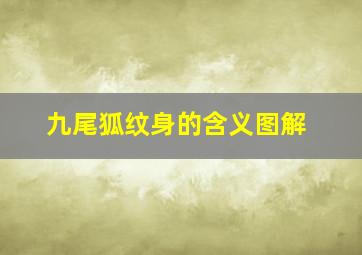 九尾狐纹身的含义图解